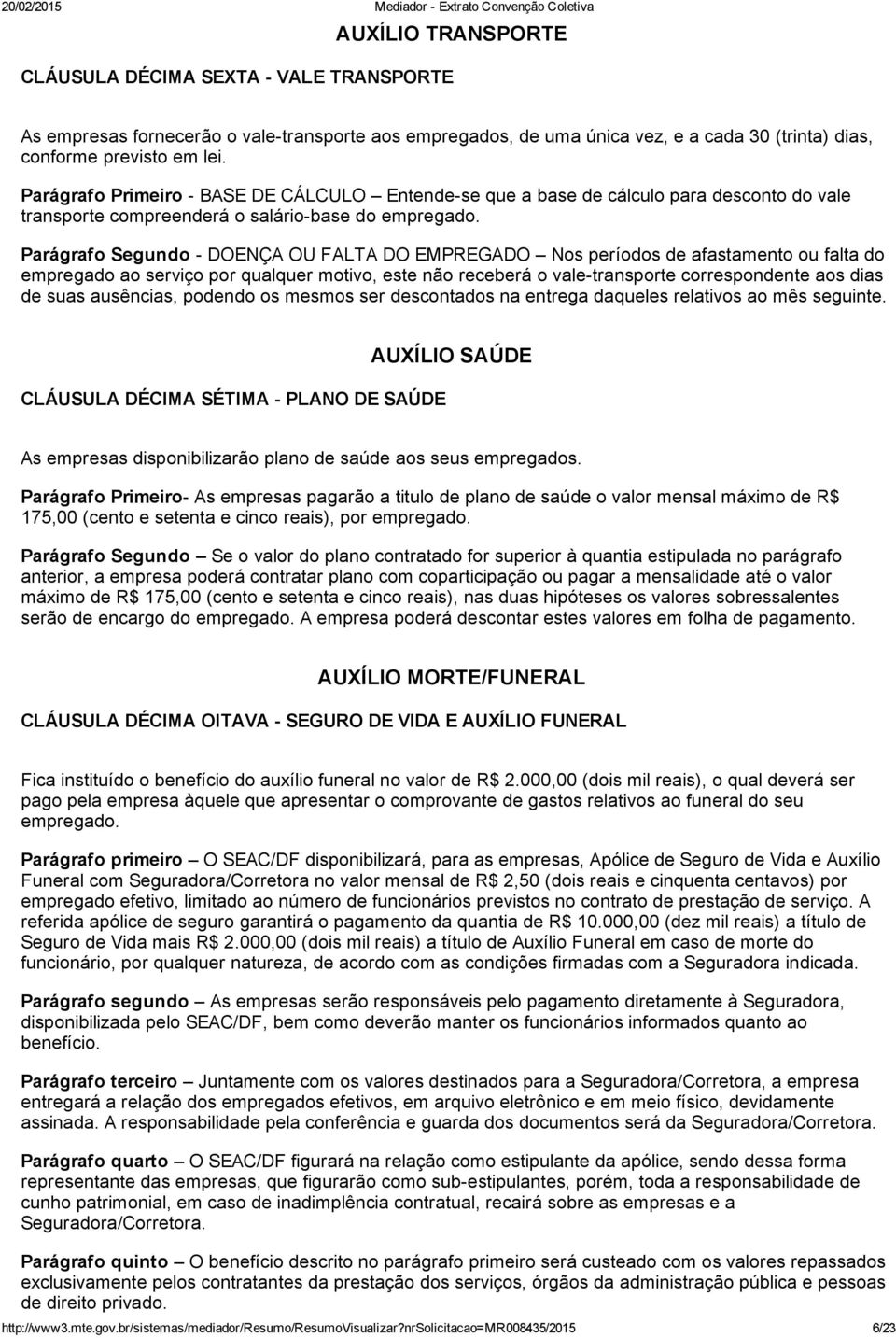 20/02/2015 Mediador - Extrato Convenção Coletiva

AUXÍLIO TRANSPORTE

CLÁUSULA DÉCIMA SEXTA - VALE TRANSPORTE

As empresas fornecerão o vale-transporte aos empregados, de uma única vez, e a cada 30 (trinta) dias, conforme previsto em lei.

Parágrafo Primeiro - BASE DE CÁLCULO – Entende-se que a base de cálculo para desconto do vale transporte compreenderá o salário-base do empregado.

Parágrafo Segundo - DOENÇA OU FALTA DO EMPREGADO – Nos períodos de afastamento ou falta do empregado ao serviço por qualquer motivo, este não receberá o vale-transporte correspondente aos dias de suas ausências, podendo os mesmos ser descontados na entrega daqueles relativos ao mês seguinte.

AUXÍLIO SAÚDE

CLÁUSULA DÉCIMA SÉTIMA - PLANO DE SAÚDE

As empresas disponibilizarão plano de saúde aos seus empregados.

Parágrafo Primeiro- As empresas pagarão a titulo de plano de saúde o valor mensal máximo de R$ 175,00 (cento e setenta e cinco reais), por empregado.

Parágrafo Segundo – Se o valor do plano contratado for superior à quantia estipulada no parágrafo anterior, a empresa poderá contratar plano com coparticipação ou pagar a mensalidade até o valor máximo de R$ 175,00 (cento e setenta e cinco reais), nas duas hipóteses os valores sobressalentes serão de encargo do empregado. A empresa poderá descontar estes valores em folha de pagamento.

AUXÍLIO MORTE/FUNERAL

CLÁUSULA DÉCIMA OITAVA - SEGURO DE VIDA E AUXÍLIO FUNERAL

Fica instituído o benefício do auxílio funeral no valor de R$ 2.000,00 (dois mil reais), o qual deverá ser pago pela empresa àquele que apresentar o comprovante de gastos relativos ao funeral do seu empregado.

Parágrafo primeiro – O SEAC/DF disponibilizará, para as empresas, Apólice de Seguro de Vida e Auxílio Funeral com Seguradora/Corretora no valor mensal de R$ 2,50 (dois reais e cinquenta centavos) por empregado efetivo, limitado ao número de funcionários previstos no contrato de prestação de serviço. A referida apólice de seguro garantirá o pagamento da quantia de R$ 10.000,00 (dez mil reais) a título de Seguro de Vida mais R$ 2.000,00 (dois mil reais) a título de Auxílio Funeral em caso de morte do funcionário, por qualquer natureza, de acordo com as condições firmadas com a Seguradora indicada.

Parágrafo segundo – As empresas serão responsáveis pelo pagamento diretamente à Seguradora, disponibilizada pelo SEAC/DF, bem como deverão manter os funcionários informados quanto ao benefício.

Parágrafo terceiro – Juntamente com os valores destinados para a Seguradora/Corretora, a empresa entregará a relação dos empregados efetivos, em arquivo eletrônico e em meio físico, devidamente assinada. A responsabilidade pela conferência e guarda dos documentos será da Seguradora/Corretora.

Parágrafo quarto – O SEAC/DF figurará na relação como estipulante da apólice, sendo dessa forma representante das empresas, que figurarão como sub-estipulantes, porém, toda a responsabilidade de cunho patrimonial, em caso de inadimplência contratual, recairá sobre as empresas e a Seguradora/Corretora.

Parágrafo quinto – O benefício descrito no parágrafo primeiro será custeado com os valores repassados exclusivamente pelos contratantes da prestação dos serviços, órgãos da administração pública e pessoas de direito privado.

http://www3.mte.gov.br/sistemas/mediador/Resumo/ResumoVisualizar?nrSolicitacao=MR008435/2015 6/23